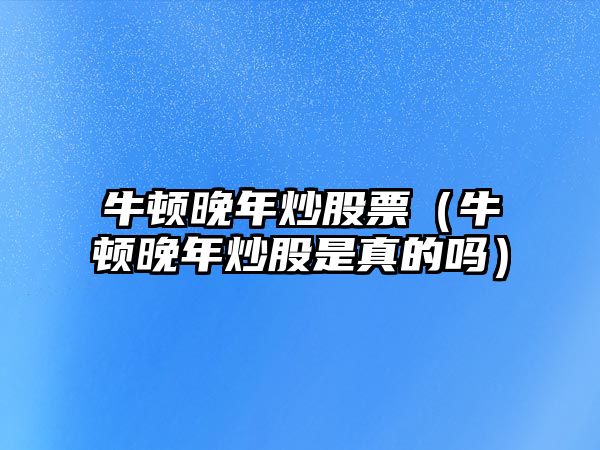 牛顿晚年炒股票（牛顿晚年炒股是真的吗）